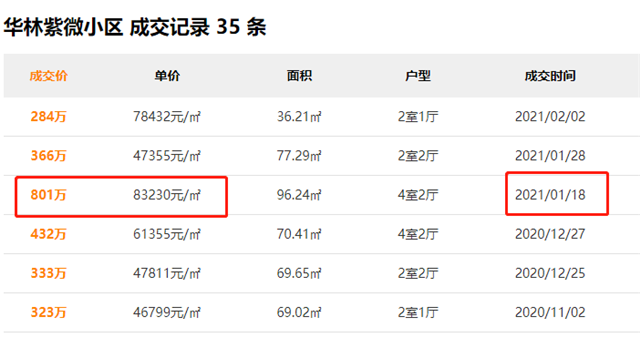 华林紫微小区 成交记录 35 条

| 成交价 | 单价 | 面积 | 户型 | 成交时间 |
|---|---|---|---|---|
| 284万 | 78432元/㎡ | 36.21㎡ | 2室1厅 | 2021/02/02 |
| 366万 | 47355元/㎡ | 77.29㎡ | 2室2厅 | 2021/01/28 |
| 801万 | 83230元/㎡ | 96.24㎡ | 4室2厅 | 2021/01/18 |
| 432万 | 61355元/㎡ | 70.41㎡ | 4室2厅 | 2020/12/27 |
| 333万 | 47811元/㎡ | 69.65㎡ | 2室2厅 | 2020/12/25 |
| 323万 | 46799元/㎡ | 69.02㎡ | 2室1厅 | 2020/11/02 |